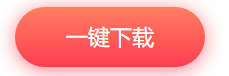 一键下载